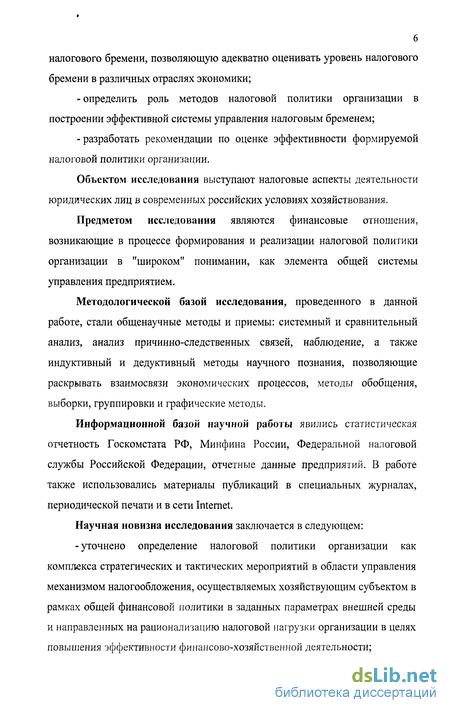 6

налогового бремени, позволяющую адекватно оценивать уровень налогового бремени в различных отраслях экономики;

- определить роль методов налоговой политики организации в построении эффективной системы управления налоговым бременем;

- разработать рекомендации по оценке эффективности формируемой налоговой политики организации.

Объектом исследования выступают налоговые аспекты деятельности юридических лиц в современных российских условиях хозяйствования.

Предметом исследования являются финансовые отношения, возникающие в процессе формирования и реализации налоговой политики организации в "широком" понимании, как элемента общей системы управления предприятием.

Методологической базой исследования, проведенного в данной работе, стали общенаучные методы и приемы: системный и сравнительный анализ, анализ причинно-следственных связей, наблюдение, а также индуктивный и дедуктивный методы научного познания, позволяющие раскрывать взаимосвязи экономических процессов, методы обобщения, выборки, группировки и графические методы.

Информационной базой научной работы явились статистическая отчетность Госкомстата РФ, Минфина России, Федеральной налоговой службы Российской Федерации, отчетные данные предприятий. В работе также использовались материалы публикаций в специальных журналах, периодической печати и в сети Internet.

Научная новизна исследования заключается в следующем:

- уточнено определение налоговой политики организации как комплекса стратегических и тактических мероприятий в области управления механизмом налогообложения, осуществляемых хозяйствующим субъектом в рамках общей финансовой политики в заданных параметрах внешней среды и направленных на рационализацию налоговой нагрузки организации в целях повышения эффективности финансово-хозяйственной деятельности;

dsLib.net
библиотека диссертаций